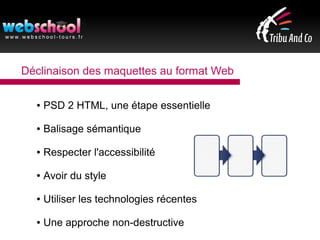 webschool
www.webschool-tours.fr

Tribu And Co

Déclinaison des maquettes au format Web

• PSD 2 HTML, une étape essentielle

• Balisage sémantique

• Respecter l'accessibilité

• Avoir du style

• Utiliser les technologies récentes

• Une approche non-destructive